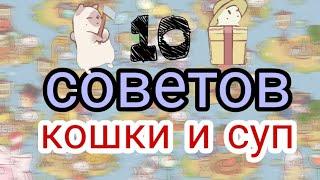 10
советов
кошки и суп